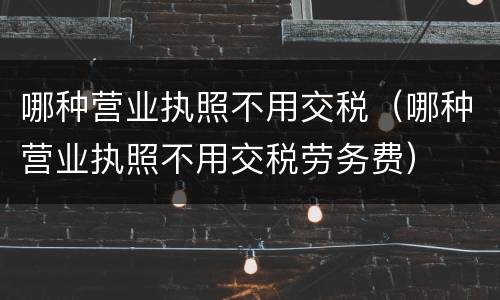 哪种营业执照不用交税（哪种营业执照不用交税劳务费）